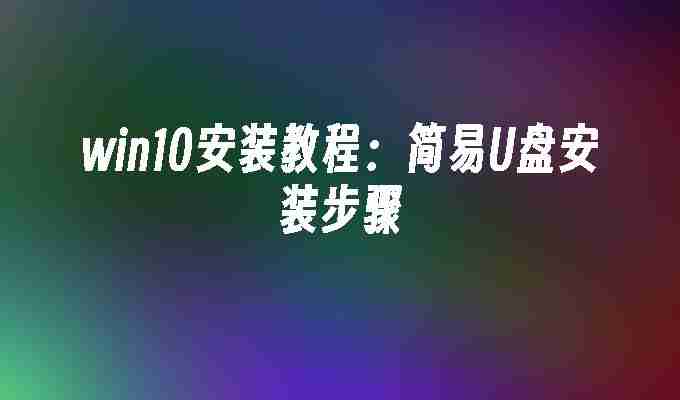 win10安装教程：简易U盘安装步骤